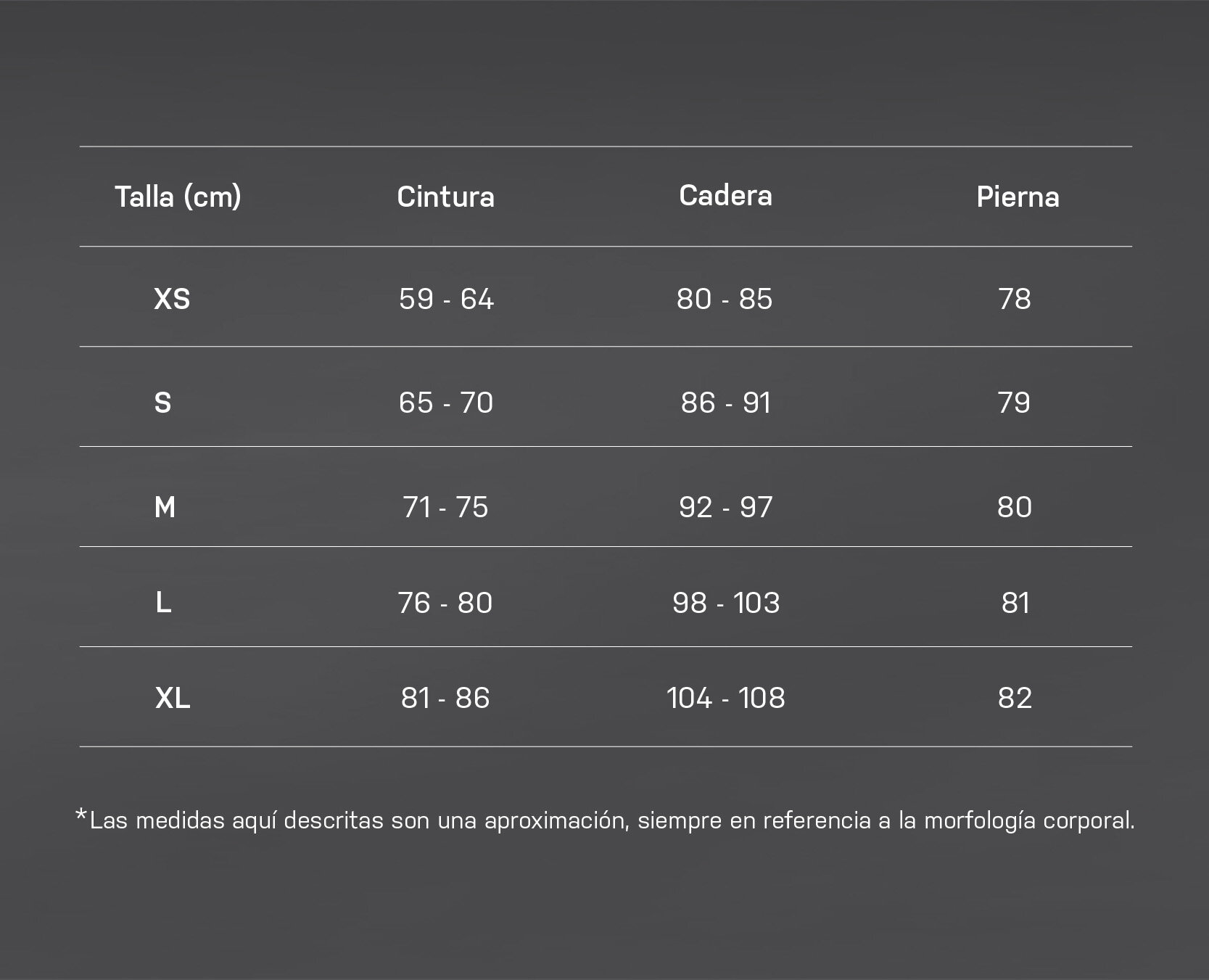 | Talla (cm) | Cintura | Cadera | Pierna |
|---|---|---|---|
| XS | 59 - 64 | 80 - 85 | 78 |
| S | 65 - 70 | 86 - 91 | 79 |
| M | 71 - 75 | 92 - 97 | 80 |
| L | 76 - 80 | 98 - 103 | 81 |
| XL | 81 - 86 | 104 - 108 | 82 |

*Las medidas aquí descritas son una aproximación, siempre en referencia a la morfología corporal.